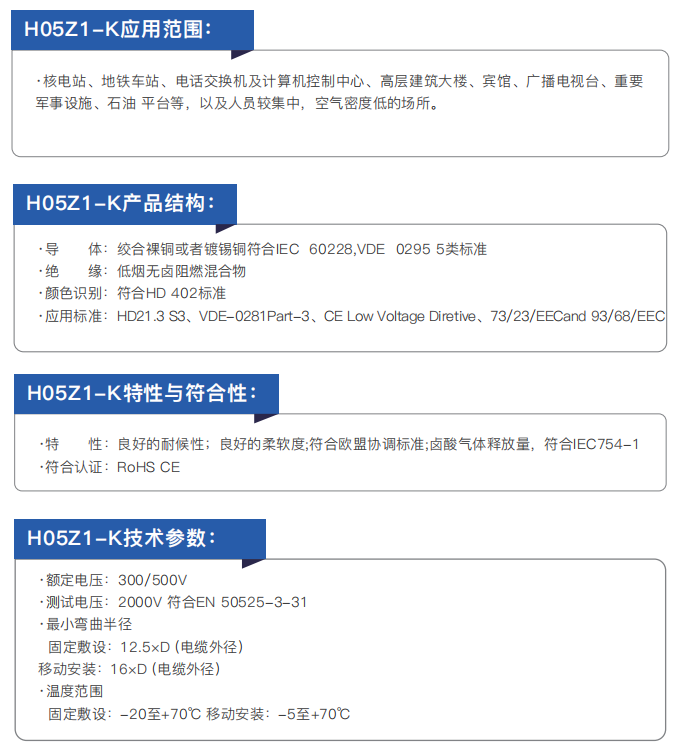 H05Z1-K应用范围：

·核电站、地铁车站、电话交换机及计算机控制中心、高层建筑大楼、宾馆、广播电视台、重要军事设施、石油 平台等，以及人员较集中，空气密度低的场所。

H05Z1-K产品结构：

·导　　体：绞合裸铜或者镀锡铜符合IEC　60228,VDE　0295 5类标准
·绝　　缘：低烟无卤阻燃混合物
·颜色识别：符合HD 402标准
·应用标准：HD21.3 S3、VDE-0281Part-3、CE Low Voltage Diretive、73/23/EECand 93/68/EEC

H05Z1-K特性与符合性：

·特　　性：良好的耐候性；良好的柔软度;符合欧盟协调标准;卤酸气体释放量，符合IEC754-1
·符合认证：RoHS CE

H05Z1-K技术参数：

·额定电压：300/500V
·测试电压：2000V 符合EN 50525-3-31
·最小弯曲半径
固定敷设：12.5×D (电缆外径)
移动安装：16×D (电缆外径)
·温度范围
固定敷设：-20至+70℃ 移动安装：-5至+70℃